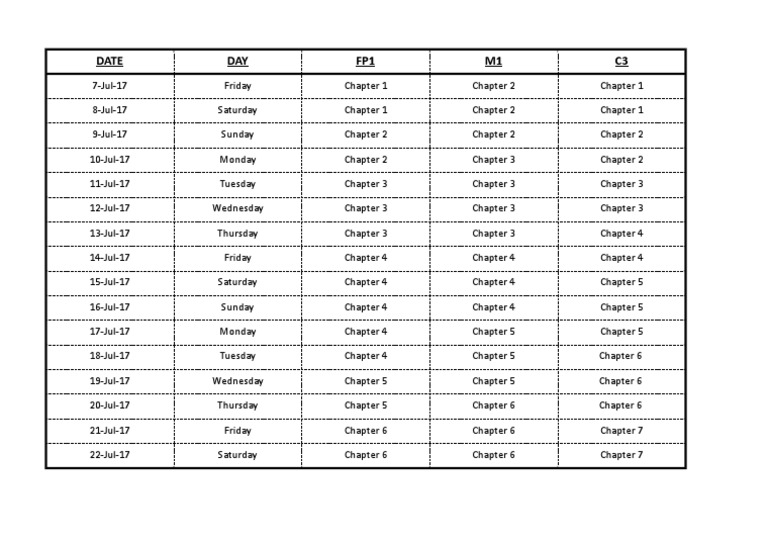 | DATE | DAY | FP1 | M1 | C3 |
|---|---|---|---|---|
| 7-Jul-17 | Friday | Chapter 1 | Chapter 2 | Chapter 1 |
| 8-Jul-17 | Saturday | Chapter 1 | Chapter 2 | Chapter 1 |
| 9-Jul-17 | Sunday | Chapter 2 | Chapter 2 | Chapter 2 |
| 10-Jul-17 | Monday | Chapter 2 | Chapter 3 | Chapter 2 |
| 11-Jul-17 | Tuesday | Chapter 3 | Chapter 3 | Chapter 3 |
| 12-Jul-17 | Wednesday | Chapter 3 | Chapter 3 | Chapter 3 |
| 13-Jul-17 | Thursday | Chapter 3 | Chapter 3 | Chapter 4 |
| 14-Jul-17 | Friday | Chapter 4 | Chapter 4 | Chapter 4 |
| 15-Jul-17 | Saturday | Chapter 4 | Chapter 4 | Chapter 5 |
| 16-Jul-17 | Sunday | Chapter 4 | Chapter 4 | Chapter 5 |
| 17-Jul-17 | Monday | Chapter 4 | Chapter 5 | Chapter 5 |
| 18-Jul-17 | Tuesday | Chapter 4 | Chapter 5 | Chapter 6 |
| 19-Jul-17 | Wednesday | Chapter 5 | Chapter 5 | Chapter 6 |
| 20-Jul-17 | Thursday | Chapter 5 | Chapter 6 | Chapter 6 |
| 21-Jul-17 | Friday | Chapter 6 | Chapter 6 | Chapter 7 |
| 22-Jul-17 | Saturday | Chapter 6 | Chapter 6 | Chapter 7 |